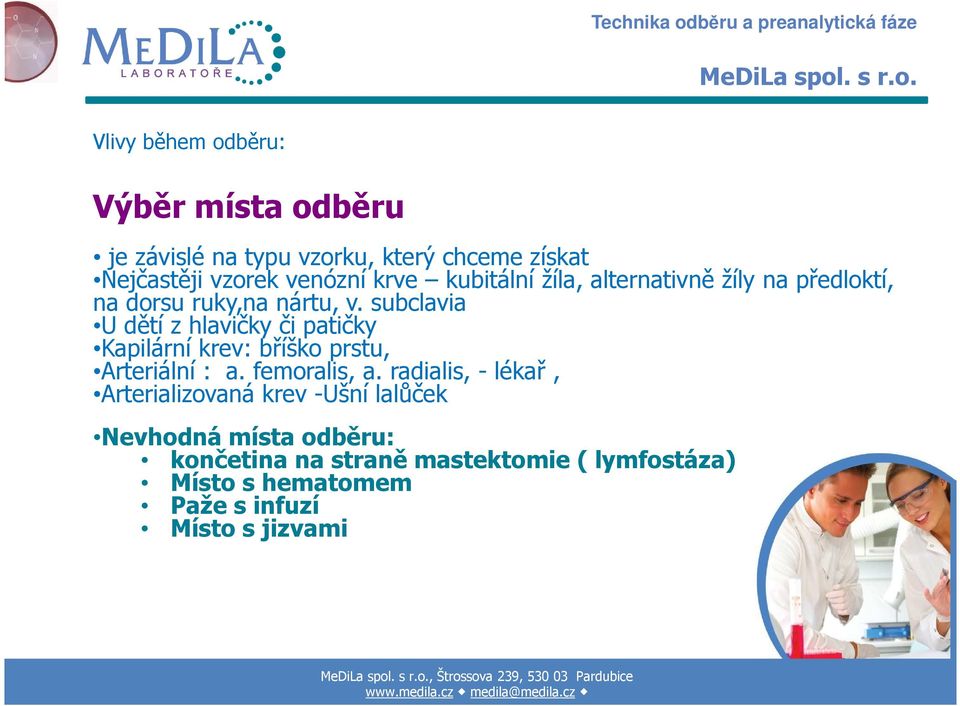 MEDILA LABORATOŘE

Technika odběru a preanalytická fáze

MeDiLa spol. s r.o.

Vlivy během odběru:

Výběr místa odběru

• je závislé na typu vzorku, který chceme získat
•Nejčastěji vzorek venózní krve – kubitální žíla, alternativně žíly na předloktí, na dorsu ruky,na nártu, v. subclavia
•U dětí z hlavičky či patičky
•Kapilární krev: bříško prstu,
•Arteriální : a. femoralis, a. radialis, - lékař ,
•Arterializovaná krev -Ušní lalůček

•Nevhodná místa odběru:
• končetina na straně mastektomie ( lymfostáza)
• Místo s hematomem
• Paže s infuzí
• Místo s jizvami

MeDiLa spol. s r.o., Štrossova 239, 530 03 Pardubice
www.medila.cz ◆ medila@medila.cz ◆